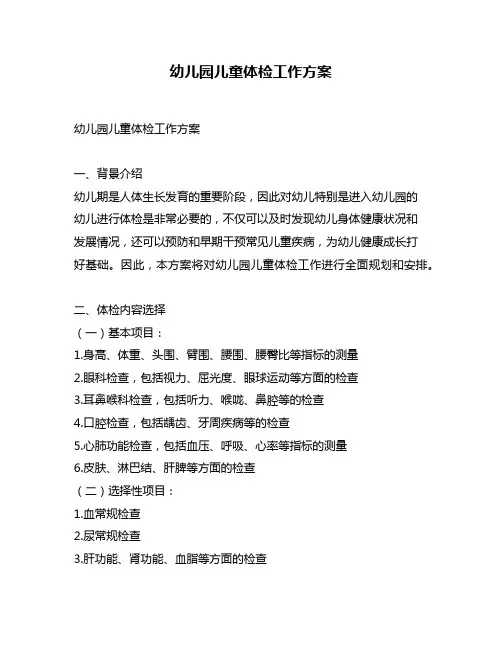 幼儿园儿童体检工作方案

幼儿园儿童体检工作方案

一、背景介绍

幼儿期是人体生长发育的重要阶段，因此对幼儿特别是进入幼儿园的幼儿进行体检是非常必要的，不仅可以及时发现幼儿身体健康状况和发展情况，还可以预防和早期干预常见儿童疾病，为幼儿健康成长打好基础。因此，本方案将对幼儿园儿童体检工作进行全面规划和安排。

二、体检内容选择

（一）基本项目：

1.身高、体重、头围、臂围、腰围、腰臀比等指标的测量

2.眼科检查，包括视力、屈光度、眼球运动等方面的检查

3.耳鼻喉科检查，包括听力、喉咙、鼻腔等的检查

4.口腔检查，包括龋齿、牙周疾病等的检查

5.心肺功能检查，包括血压、呼吸、心率等指标的测量

6.皮肤、淋巴结、肝脾等方面的检查

（二）选择性项目：

1.血常规检查

2.尿常规检查

3.肝功能、肾功能、血脂等方面的检查